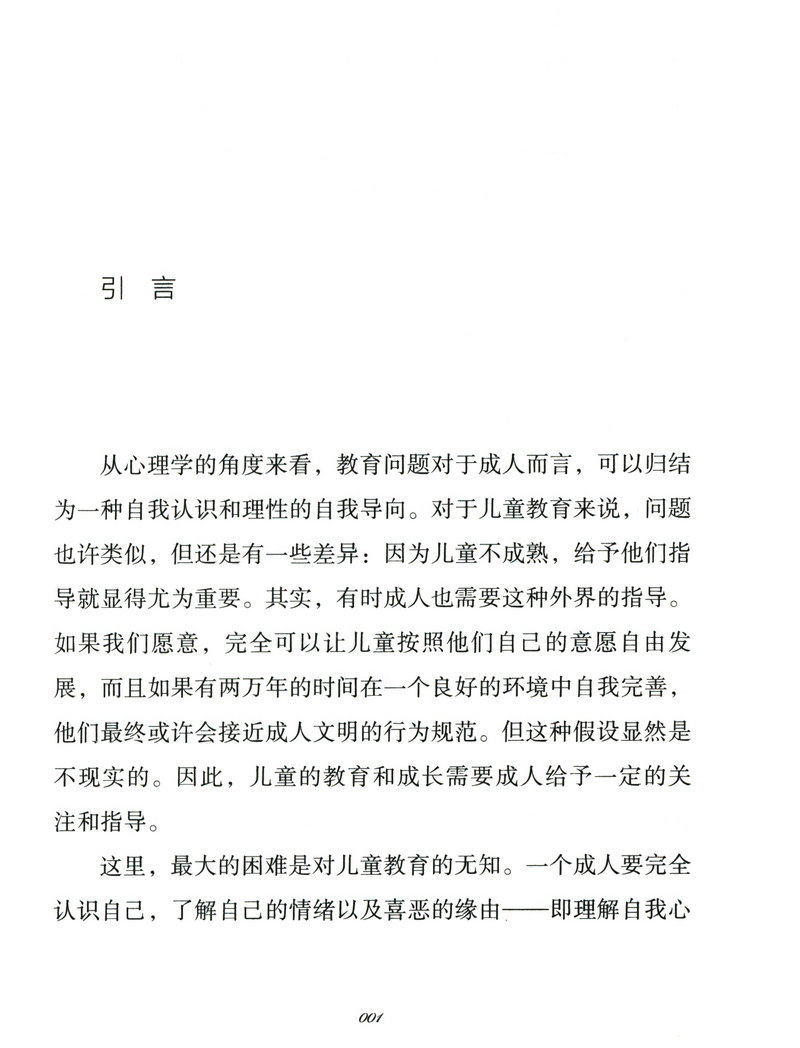 引 言

从心理学的角度来看，教育问题对于成人而言，可以归结为一种自我认识和理性的自我导向。对于儿童教育来说，问题也许类似，但还是有一些差异：因为儿童不成熟，给予他们指导就显得尤为重要。其实，有时成人也需要这种外界的指导。如果我们愿意，完全可以让儿童按照他们自己的意愿自由发展，而且如果有两万年的时间在一个良好的环境中自我完善，他们最终或许会接近成人文明的行为规范。但这种假设显然是不现实的。因此，儿童的教育和成长需要成人给予一定的关注和指导。

这里，最大的困难是对儿童教育的无知。一个成人要完全认识自己，了解自己的情绪以及喜恶的缘由——即理解自我心

001